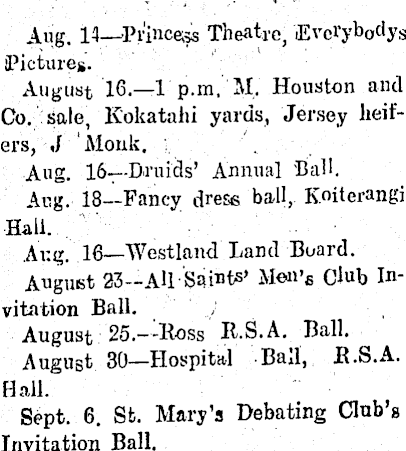 Aug. 14—Princess Theatre, Everybodys Pictures.

August 16.—1 p.m. M. Houston and Co. sale, Kokatahi yards, Jersey heifers, J Monk.

Aug. 16—Druids' Annual Ball.

Aug. 18—Fancy dress ball, Koiterangi Hall.

Aug. 16—Westland Land Board.

August 23—All Saints' Men's Club Invitation Ball.

August 25.—Ross R.S.A. Ball.

August 30—Hospital Ball, R.S.A. Hall.

Sept. 6. St. Mary's Debating Club's Invitation Ball.